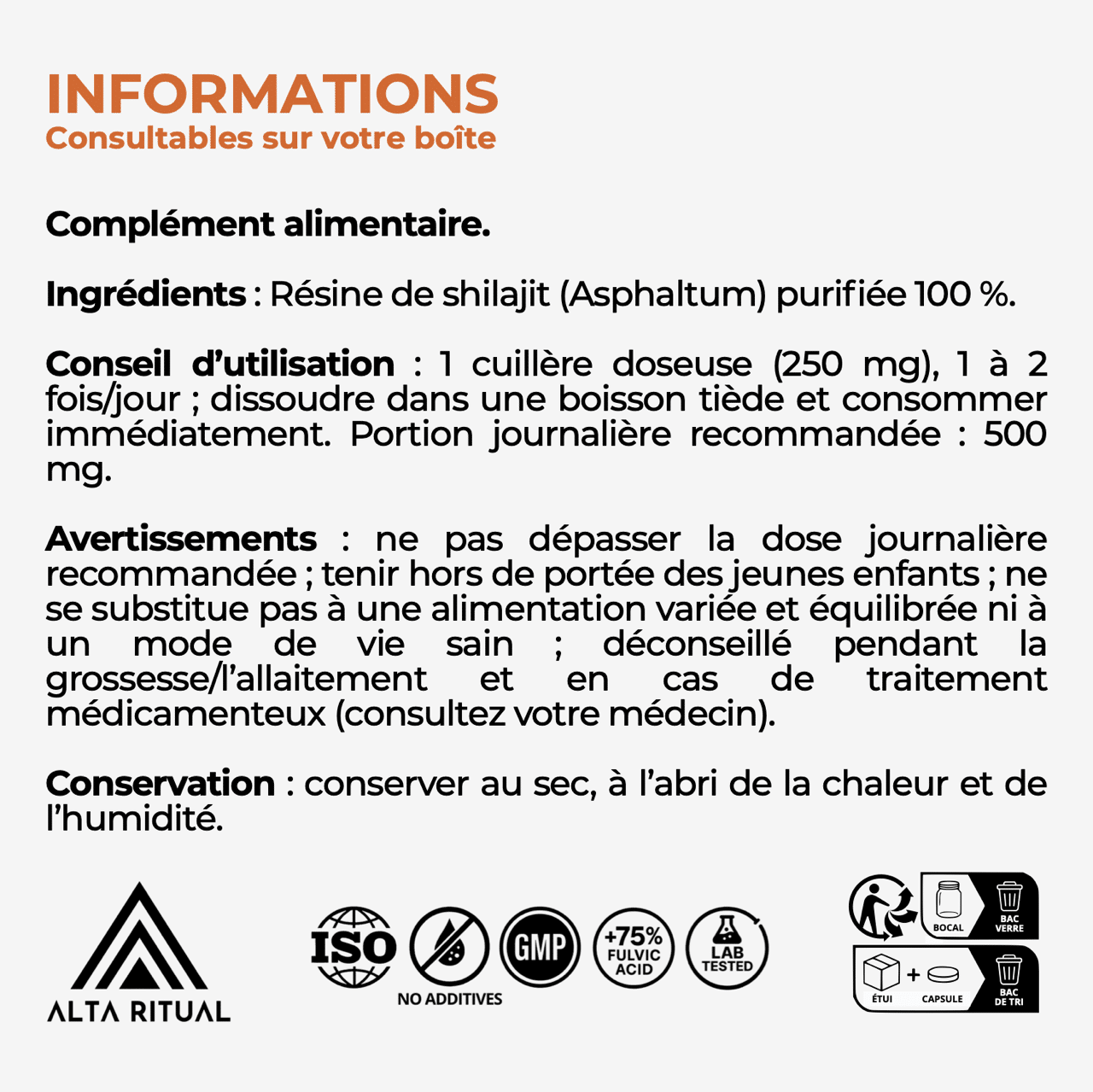 INFORMATIONS
Consultables sur votre boîte

Complément alimentaire.

Ingrédients : Résine de shilajit (Asphaltum) purifiée 100 %.

Conseil d'utilisation : 1 cuillère doseuse (250 mg), 1 à 2 fois/jour ; dissoudre dans une boisson tiède et consommer immédiatement. Portion journalière recommandée : 500 mg.

Avertissements : ne pas dépasser la dose journalière recommandée ; tenir hors de portée des jeunes enfants ; ne se substitue pas à une alimentation variée et équilibrée ni à un mode de vie sain ; déconseillé pendant la grossesse/l'allaitement et en cas de traitement médicamenteux (consultez votre médecin).

Conservation : conserver au sec, à l'abri de la chaleur et de l'humidité.

ALTA RITUAL

ISO

NO ADDITIVES

GMP

+75% FULVIC ACID

LAB TESTED

BOCAL

BAC VERRE

ÉTUI + CAPSULE

BAC DE TRI